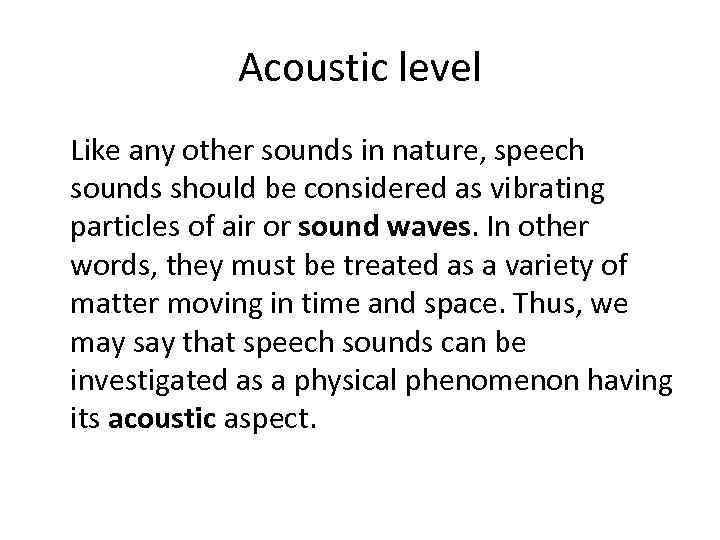 Acoustic level

Like any other sounds in nature, speech sounds should be considered as vibrating particles of air or sound waves. In other words, they must be treated as a variety of matter moving in time and space. Thus, we may say that speech sounds can be investigated as a physical phenomenon having its acoustic aspect.